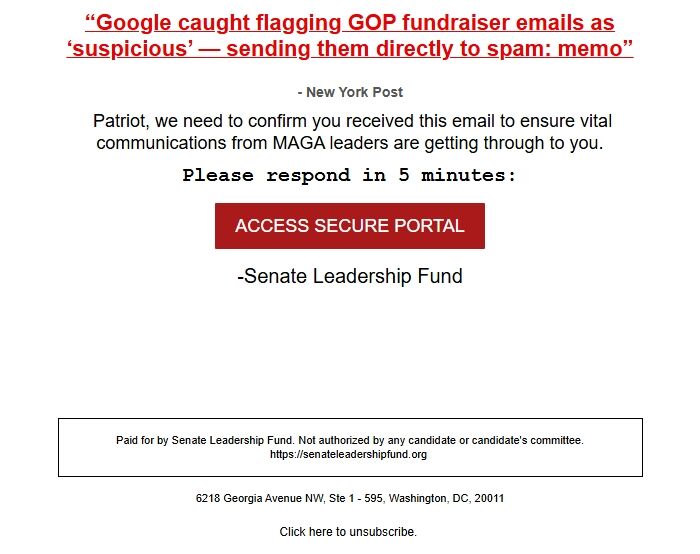 “Google caught flagging GOP fundraiser emails as ‘suspicious’ — sending them directly to spam: memo”

- New York Post

Patriot, we need to confirm you received this email to ensure vital communications from MAGA leaders are getting through to you.

Please respond in 5 minutes:

ACCESS SECURE PORTAL

-Senate Leadership Fund

Paid for by Senate Leadership Fund. Not authorized by any candidate or candidate's committee. https://senateleadershipfund.org

6218 Georgia Avenue NW, Ste 1 - 595, Washington, DC, 20011

Click here to unsubscribe.